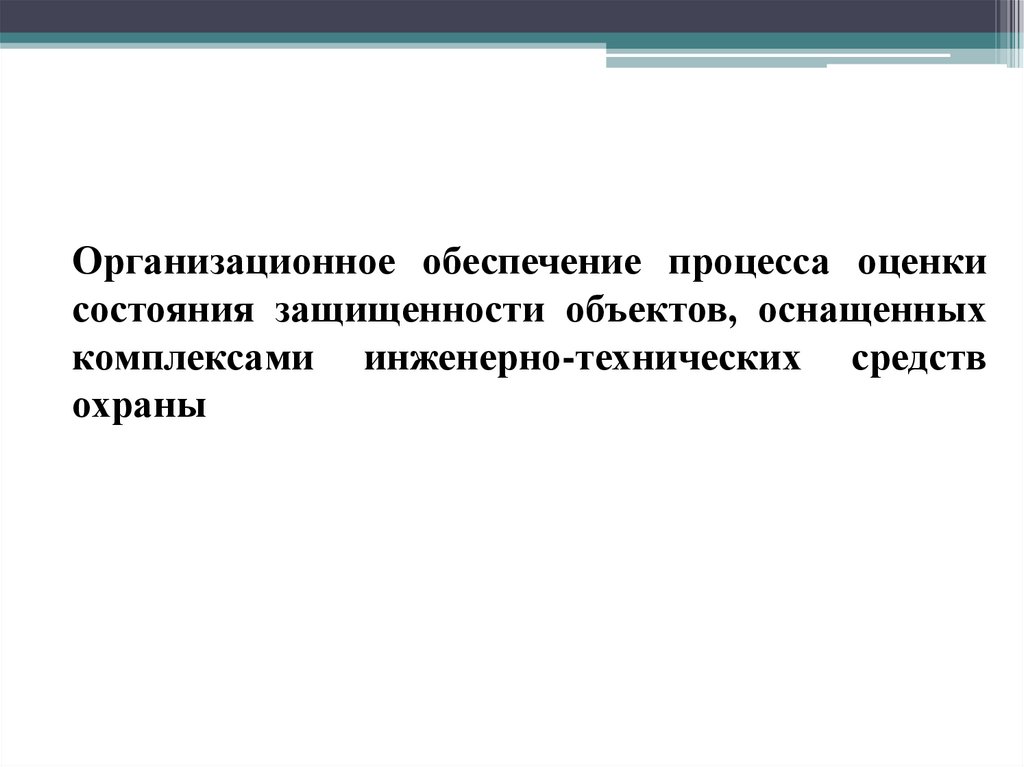 Организационное обеспечение процесса оценки состояния защищенности объектов, оснащенных комплексами инженерно-технических средств охраны